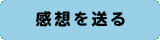 感想を送る